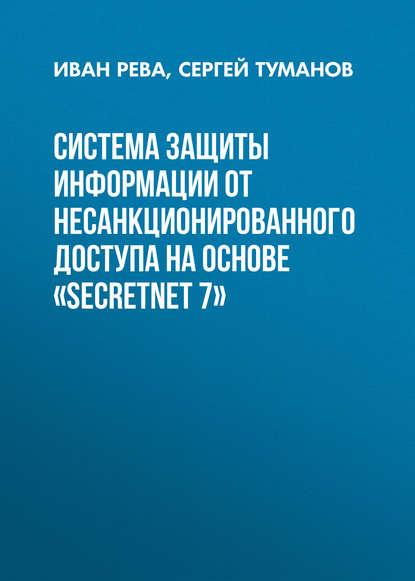 ИВАН РЕВА, СЕРГЕЙ ТУМАНОВ

СИСТЕМА ЗАЩИТЫ ИНФОРМАЦИИ ОТ НЕСАНКЦИОНИРОВАННОГО ДОСТУПА НА ОСНОВЕ «SECRETNET 7»